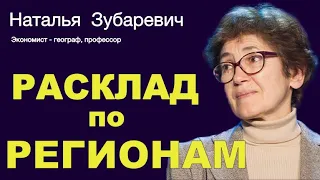 Наталья Зубаревич

Экономист - географ, профессор

РАСКЛАД
по
РЕГИОНАМ